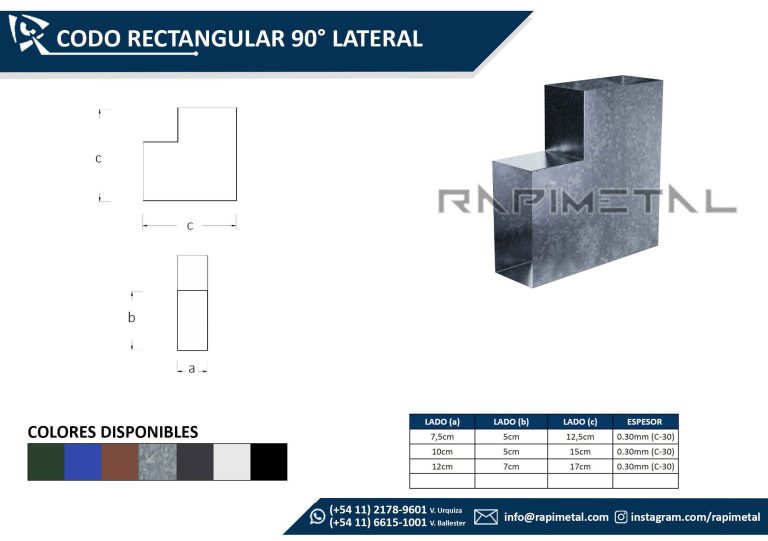 CODO RECTANGULAR 90° LATERAL

c

c

b

a

RAPIMETAL

COLORES DISPONIBLES

| LADO (a) | LADO (b) | LADO (c) | ESPESOR |
|---|---|---|---|
| 7,5cm | 5cm | 12,5cm | 0.30mm (C-30) |
| 10cm | 5cm | 15cm | 0.30mm (C-30) |
| 12cm | 7cm | 17cm | 0.30mm (C-30) |
| | | | |

(+54 11) 2178-9601 V. Urquiza
(+54 11) 6615-1001 V. Ballester
info@rapimetal.com
instagram.com/rapimetal